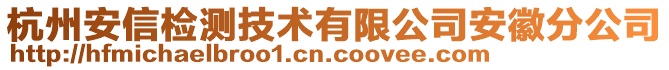 杭州安信检测技术有限公司安徽分公司
http://hfmichaelbroo1.cn.coovee.com